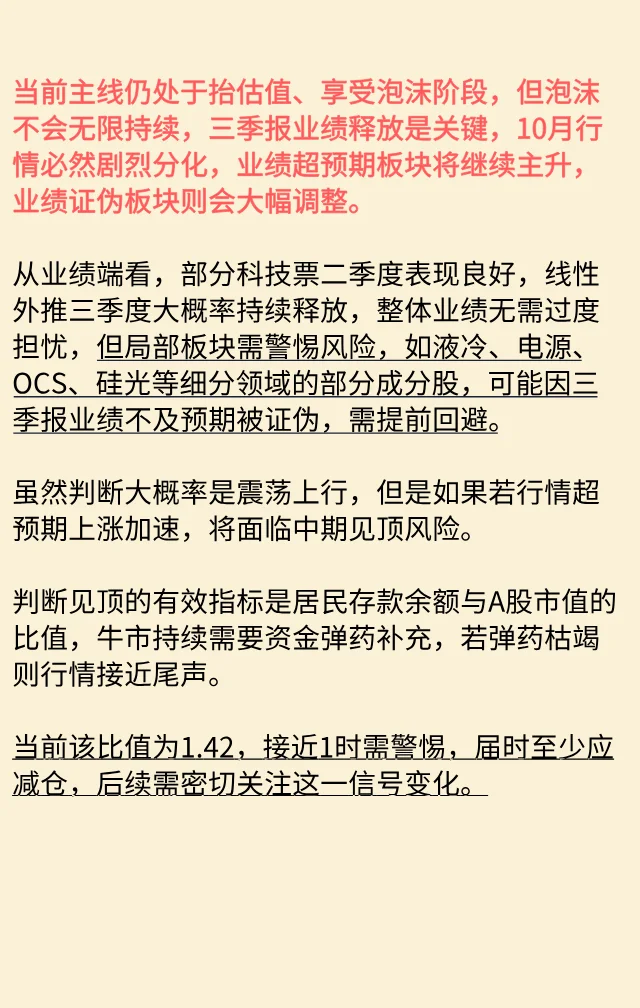 当前主线仍处于抬估值、享受泡沫阶段，但泡沫不会无限持续，三季报业绩释放是关键，10月行情必然剧烈分化，业绩超预期板块将继续主升，业绩证伪板块则会大幅调整。

从业绩端看，部分科技票二季度表现良好，线性外推三季度大概率持续释放，整体业绩无需过度担忧，但局部板块需警惕风险，如液冷、电源、OCS、硅光等细分领域的部分成分股，可能因三季报业绩不及预期被证伪，需提前回避。

虽然判断大概率是震荡上行，但是如果若行情超预期上涨加速，将面临中期见顶风险。

判断见顶的有效指标是居民存款余额与A股市值的比值，牛市持续需要资金弹药补充，若弹药枯竭则行情接近尾声。

当前该比值为1.42，接近1时需警惕，届时至少应减仓，后续需密切关注这一信号变化。